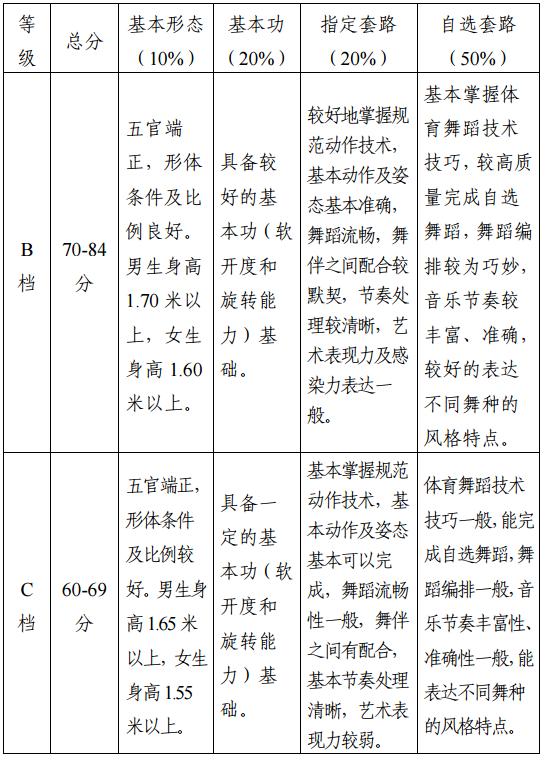 | 等级 | 总分 | 基本形态（10%） | 基本功（20%） | 指定套路（20%） | 自选套路（50%） |
|---|---|---|---|---|---|
| B档 | 70-84分 | 五官端正，形体条件及比例良好。男生身高1.70米以上，女生身高1.60米以上。 | 具备较好的基本功（软开度和旋转能力）基础。 | 较好地掌握规范动作技术，基本动作及姿态基本准确，舞蹈流畅，舞伴之间配合较默契，节奏处理较清晰，艺术表现力及感染力表达一般。 | 基本掌握体育舞蹈技术技巧，较高质量完成自选舞蹈，舞蹈编排较为巧妙，音乐节奏较丰富、准确，较好的表达不同舞种的风格特点。 |
| C档 | 60-69分 | 五官端正，形体条件及比例较好。男生身高1.65米以上，女生身高1.55米以上。 | 具备一定的基本功（软开度和旋转能力）基础。 | 基本掌握规范动作技术，基本动作及姿态基本可以完成，舞蹈流畅性一般，舞伴之间有配合，基本节奏处理清晰，艺术表现力较弱。 | 体育舞蹈技术技巧一般，能完成自选舞蹈，舞蹈编排一般，音乐节奏丰富性、准确性一般，能表达不同舞种的风格特点。 |